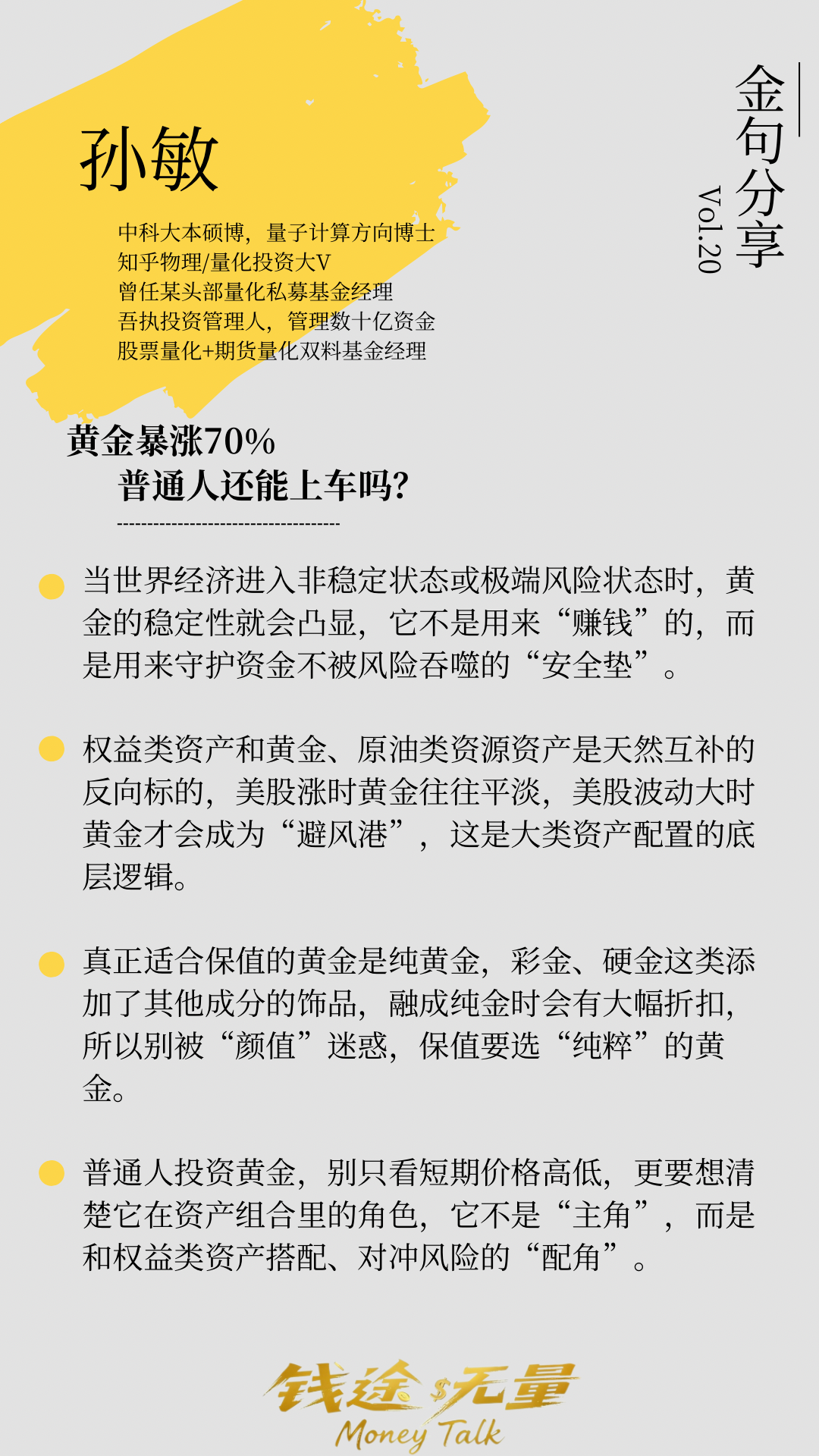 孙敏

中科大本硕博，量子计算方向博士
知乎物理/量化投资大V
曾任某头部量化私募基金经理
吾执投资管理人，管理数十亿资金
股票量化+期货量化双料基金经理

金句分享
Vol.20

黄金暴涨70%
普通人还能上车吗?

• 当世界经济进入非稳定状态或极端风险状态时，黄金的稳定性就会凸显，它不是用来“赚钱”的，而是用来守护资金不被风险吞噬的“安全垫”。

• 权益类资产和黄金、原油类资源资产是天然互补的反向标的，美股涨时黄金往往平淡，美股波动大时黄金才会成为“避风港”，这是大类资产配置的底层逻辑。

• 真正适合保值的黄金是纯黄金，彩金、硬金这类添加了其他成分的饰品，融成纯金时会有大幅折扣，所以别被“颜值”迷惑，保值要选“纯粹”的黄金。

• 普通人投资黄金，别只看短期价格高低，更要想清楚它在资产组合里的角色，它不是“主角”，而是和权益类资产搭配、对冲风险的“配角”。

钱途无量
Money Talk